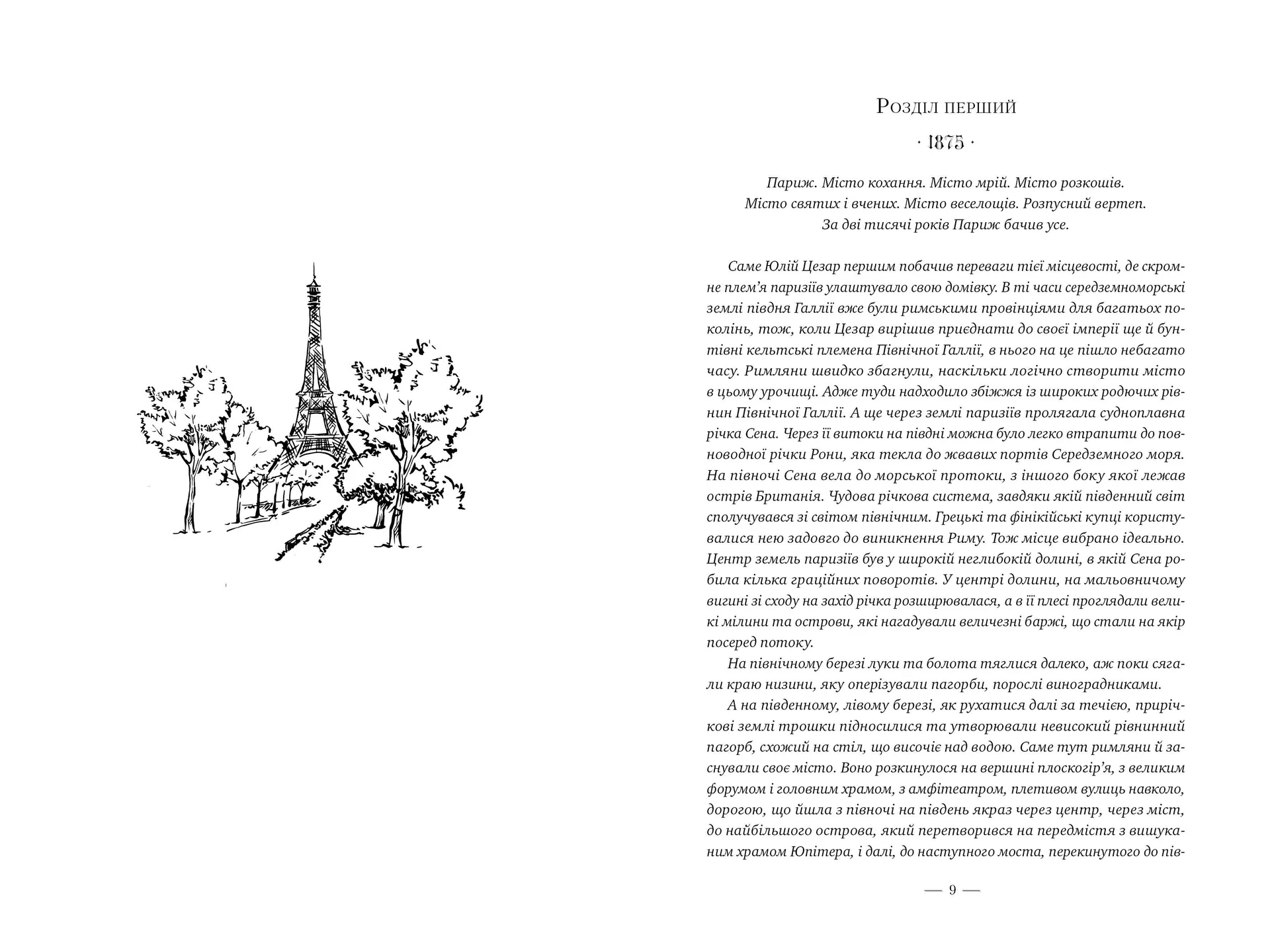 Розділ перший

· 1875 ·

Париж. Місто кохання. Місто мрій. Місто розкошів.
Місто святих і вчених. Місто веселощів. Розпусний вертеп.
За дві тисячі років Париж бачив усе.

Саме Юлій Цезар першим побачив переваги тієї місцевості, де скромне плем'я паризіїв улаштувало свою домівку. В ті часи середземноморські землі півдня Галлії вже були римськими провінціями для багатьох поколінь, тож, коли Цезар вирішив приєднати до своєї імперії ще й бунтівні кельтські племена Північної Галлії, в нього на це пішло небагато часу. Римляни швидко збагнули, наскільки логічно створити місто в цьому урочищі. Адже туди надходило збіжжя із широких родючих рівнин Північної Галлії. А ще через землі паризіїв пролягала судноплавна річка Сена. Через її витоки на півдні можна було легко втрапити до повноводної річки Рони, яка текла до жвавих портів Середземного моря. На півночі Сена вела до морської протоки, з іншого боку якої лежав острів Британія. Чудова річкова система, завдяки якій південний світ сполучувався зі світом північним. Грецькі та фінікійські купці користувалися нею задовго до виникнення Риму. Тож місце вибрано ідеально. Центр земель паризіїв був у широкій неглибокій долині, в якій Сена робила кілька граційних поворотів. У центрі долини, на мальовничому вигині зі сходу на захід річка розширювалася, а в її плесі проглядали великі мілини та острови, які нагадували величезні баржі, що стали на якір посеред потоку.

На північному березі луки та болота тяглися далеко, аж поки сягали краю низини, яку оперізували пагорби, порослі виноградниками.

А на південному, лівому березі, як рухатися далі за течією, прирічкові землі трошки підносилися та утворювали невисокий рівнинний пагорб, схожий на стіл, що височіє над водою. Саме тут римляни й заснували своє місто. Воно розкинулося на вершині плоскогір'я, з великим форумом і головним храмом, з амфітеатром, плетивом вулиць навколо, дорогою, що йшла з півночі на південь якраз через центр, через міст, до найбільшого острова, який перетворився на передмістя з вишуканим храмом Юпітера, і далі, до наступного моста, перекинутого до пів-

— 9 —